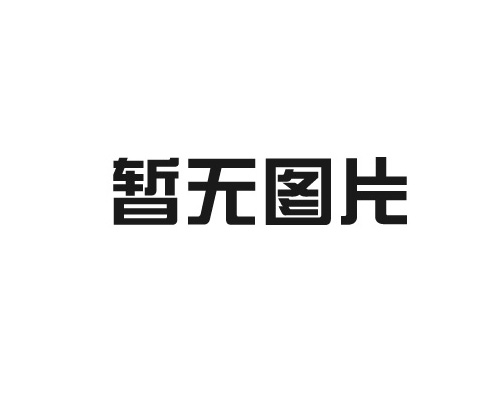 暂无图片